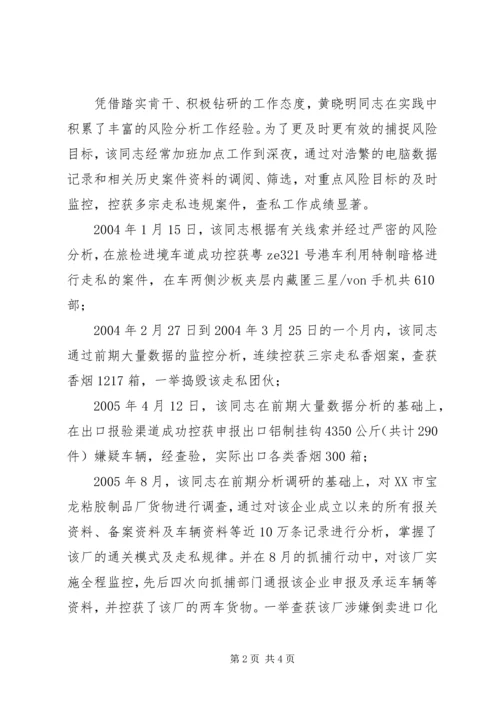 凭借踏实肯干、积极钻研的工作态度，黄晓明同志在实践中积累了丰富的风险分析工作经验。为了更及时更有效的捕捉风险目标，该同志经常加班加点工作到深夜，通过对浩繁的电脑数据记录和相关历史案件资料的调阅、筛选，对重点风险目标的及时监控，控获多宗走私违规案件，查私工作成绩显著。

2004 年 1 月 15 日，该同志根据有关线索并经过严密的风险分析，在旅检进境车道成功控获粤 ze321 号港车利用特制暗格进行走私的案件，在车两侧沙板夹层内藏匿三星/von 手机共 610 部；

2004 年 2 月 27 日到 2004 年 3 月 25 日的一个月内，该同志通过前期大量数据的监控分析，连续控获三宗走私香烟案，查获香烟 1217 箱，一举捣毁该走私团伙；

2005 年 4 月 12 日，该同志在前期大量数据分析的基础上，在出口报验渠道成功控获申报出口铝制挂钩 4350 公斤（共计 290 件）嫌疑车辆，经查验，实际出口各类香烟 300 箱；

2005 年 8 月，该同志在前期分析调研的基础上，对 XX 市宝龙粘胶制品厂货物进行调查，通过对该企业成立以来的所有报关资料、备案资料及车辆资料等近 10 万条记录进行分析，掌握了该厂的通关模式及走私规律。并在 8 月的抓捕行动中，对该厂实施全程监控，先后四次向抓捕部门通报该企业申报及承运车辆等资料，并控获了该厂的两车货物。一举查获该厂涉嫌倒卖进口化

第 2 页 共 4 页